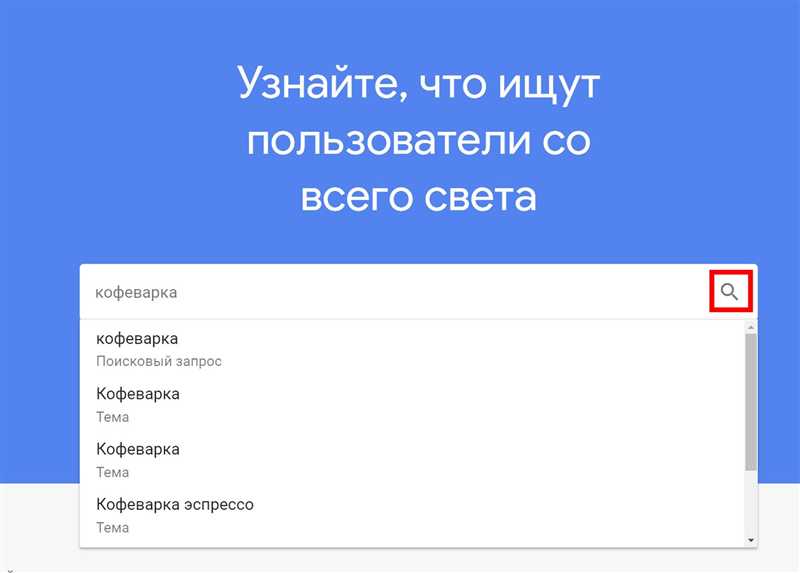 Узнайте, что ищут пользователи со всего света

кофеварка

кофеварка
Поисковый запрос

Кофеварка
Тема

Кофеварка
Тема

Кофеварка эспрессо
Тема